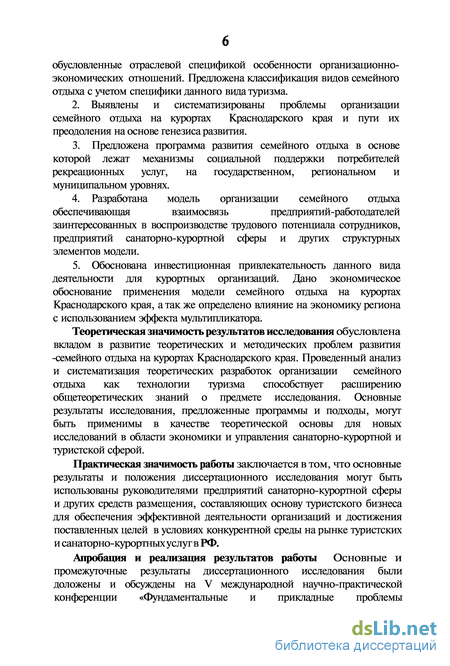 6

обусловленные отраслевой спецификой особенности организационно-экономических отношений. Предложена классификация видов семейного отдыха с учетом специфики данного вида туризма.

2. Выявлены и систематизированы проблемы организации семейного отдыха на курортах Краснодарского края и пути их преодоления на основе генезиса развития.

3. Предложена программа развития семейного отдыха в основе которой лежат механизмы социальной поддержки потребителей рекреационных услуг, на государственном, региональном и муниципальном уровнях.

4. Разработана модель организации семейного отдыха обеспечивающая взаимосвязь предприятий-работодателей заинтересованных в воспроизводстве трудового потенциала сотрудников, предприятий санаторно-курортной сферы и других структурных элементов модели.

5. Обоснована инвестиционная привлекательность данного вида деятельности для курортных организаций. Дано экономическое обоснование применения модели семейного отдыха на курортах Краснодарского края, а так же определено влияние на экономику региона с использованием эффекта мультипликатора.

Теоретическая значимость результатов исследования обусловлена вкладом в развитие теоретических и методических проблем развития -семейного отдыха на курортах Краснодарского края. Проведенный анализ и систематизация теоретических разработок организации семейного отдыха как технологии туризма способствует расширению общетеоретических знаний о предмете исследования. Основные результаты исследования, предложенные программы и подходы, могут быть применимы в качестве теоретической основы для новых исследований в области экономики и управления санаторно-курортной и туристской сферой.

Практическая значимость работы заключается в том, что основные результаты и положения диссертационного исследования могут быть использованы руководителями предприятий санаторно-курортной сферы и других средств размещения, составляющих основу туристского бизнеса для обеспечения эффективной деятельности организаций и достижения поставленных целей в условиях конкурентной среды на рынке туристских и санаторно-курортных услуг в РФ.

Апробация и реализация результатов работы Основные и промежуточные результаты диссертационного исследования были доложены и обсуждены на V международной научно-практической конференции «Фундаментальные и прикладные проблемы

dsLib.net
библиотека диссертаций